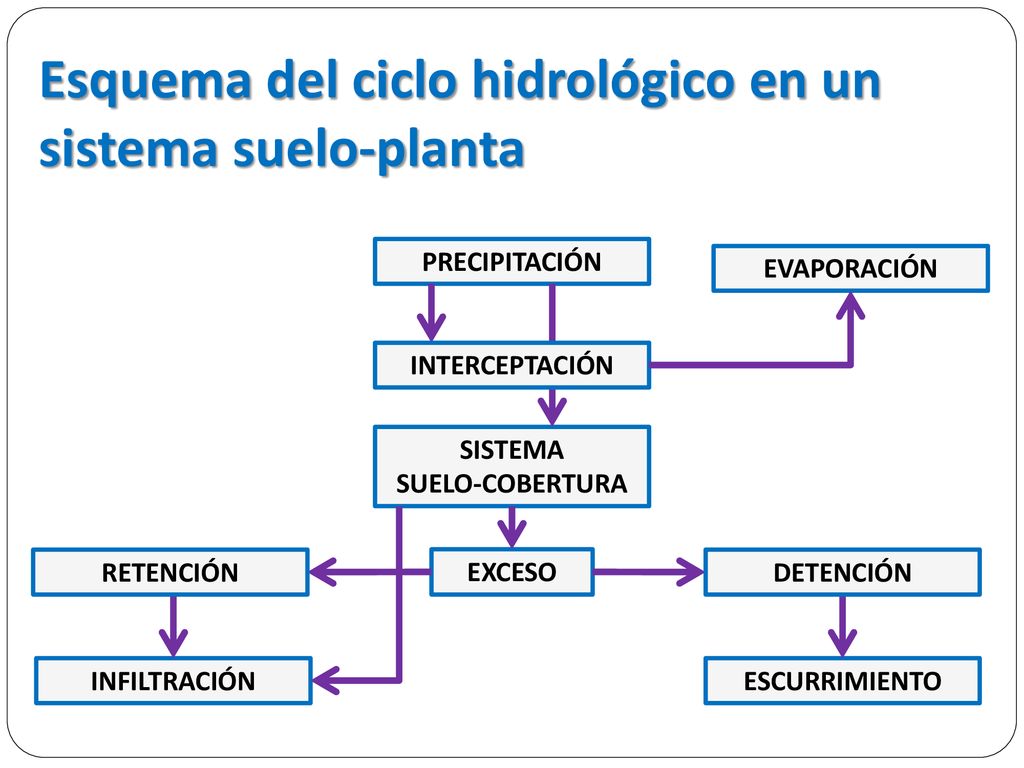 Esquema del ciclo hidrológico en un sistema suelo-planta

PRECIPITACIÓN

EVAPORACIÓN

INTERCEPTACIÓN

SISTEMA
SUELO-COBERTURA

RETENCIÓN

EXCESO

DETENCIÓN

INFILTRACIÓN

ESCURRIMIENTO